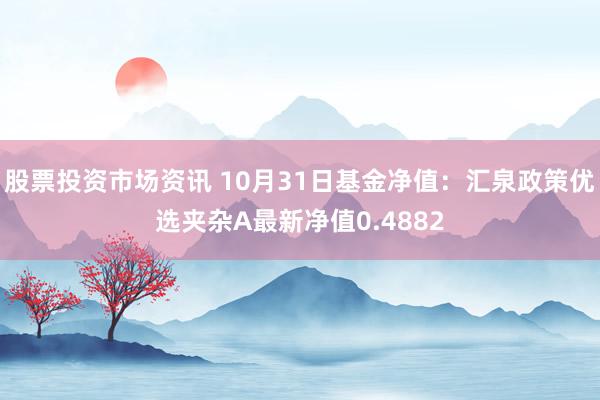 股票投资市场资讯 10月31日基金净值：汇泉政策优选夹杂A最新净值0.4882